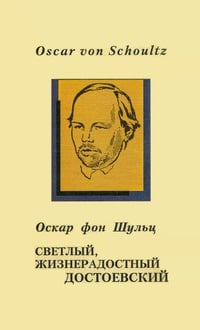 Oscar von Schoultz

Оскар фон Шульц

СВЕТЛЫЙ, ЖИЗНЕРАДОСТНЫЙ ДОСТОЕВСКИЙ